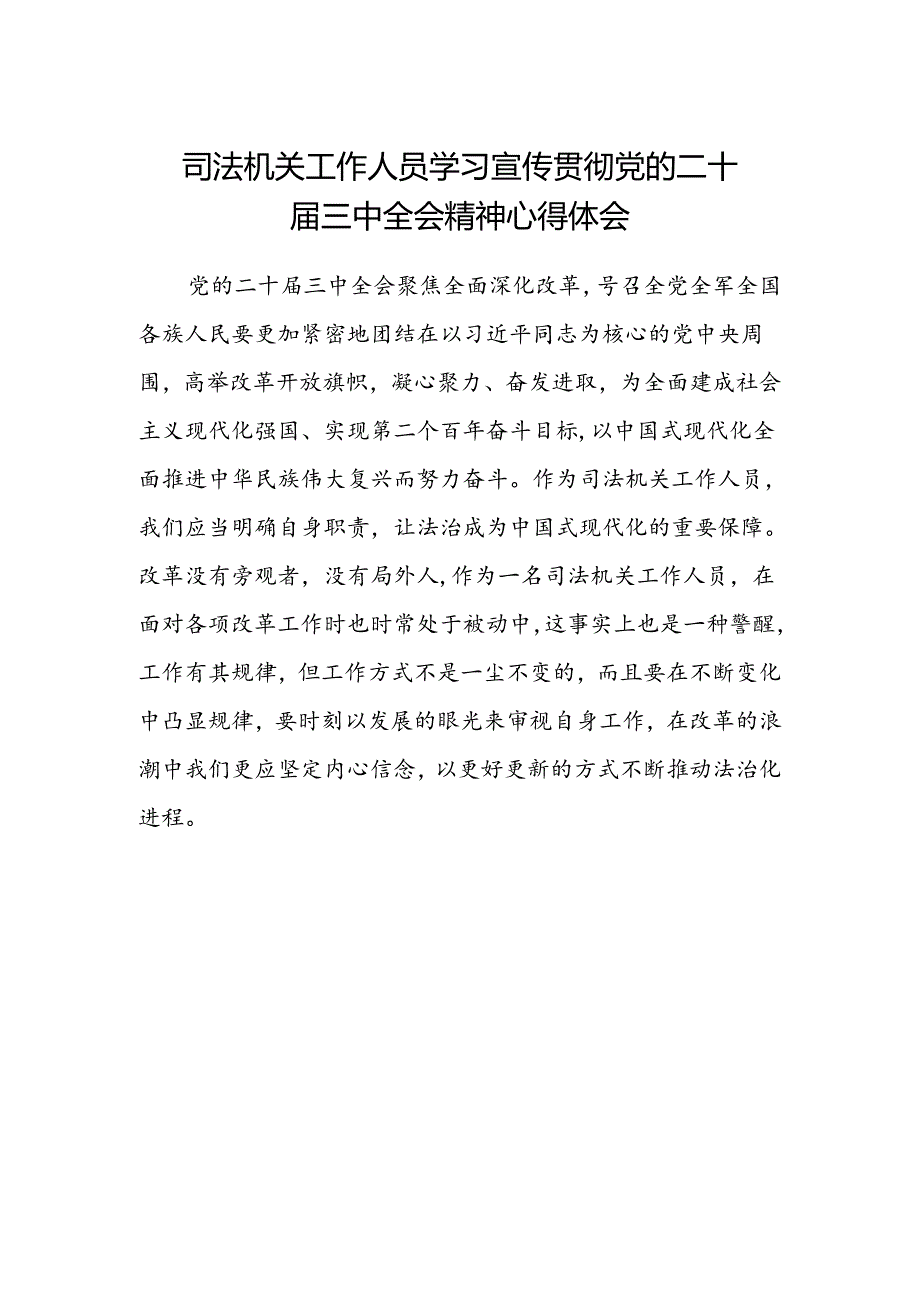 司法机关工作人员学习宣传贯彻党的二十届三中全会精神心得体会

党的二十届三中全会聚焦全面深化改革，号召全党全军全国各族人民要更加紧密地团结在以习近平同志为核心的党中央周围，高举改革开放旗帜，凝心聚力、奋发进取，为全面建成社会主义现代化强国、实现第二个百年奋斗目标，以中国式现代化全面推进中华民族伟大复兴而努力奋斗。作为司法机关工作人员，我们应当明确自身职责，让法治成为中国式现代化的重要保障。改革没有旁观者，没有局外人，作为一名司法机关工作人员，在面对各项改革工作时也时常处于被动中，这事实上也是一种警醒，工作有其规律，但工作方式不是一尘不变的，而且要在不断变化中凸显规律，要时刻以发展的眼光来审视自身工作，在改革的浪潮中我们更应坚定内心信念，以更好更新的方式不断推动法治化进程。